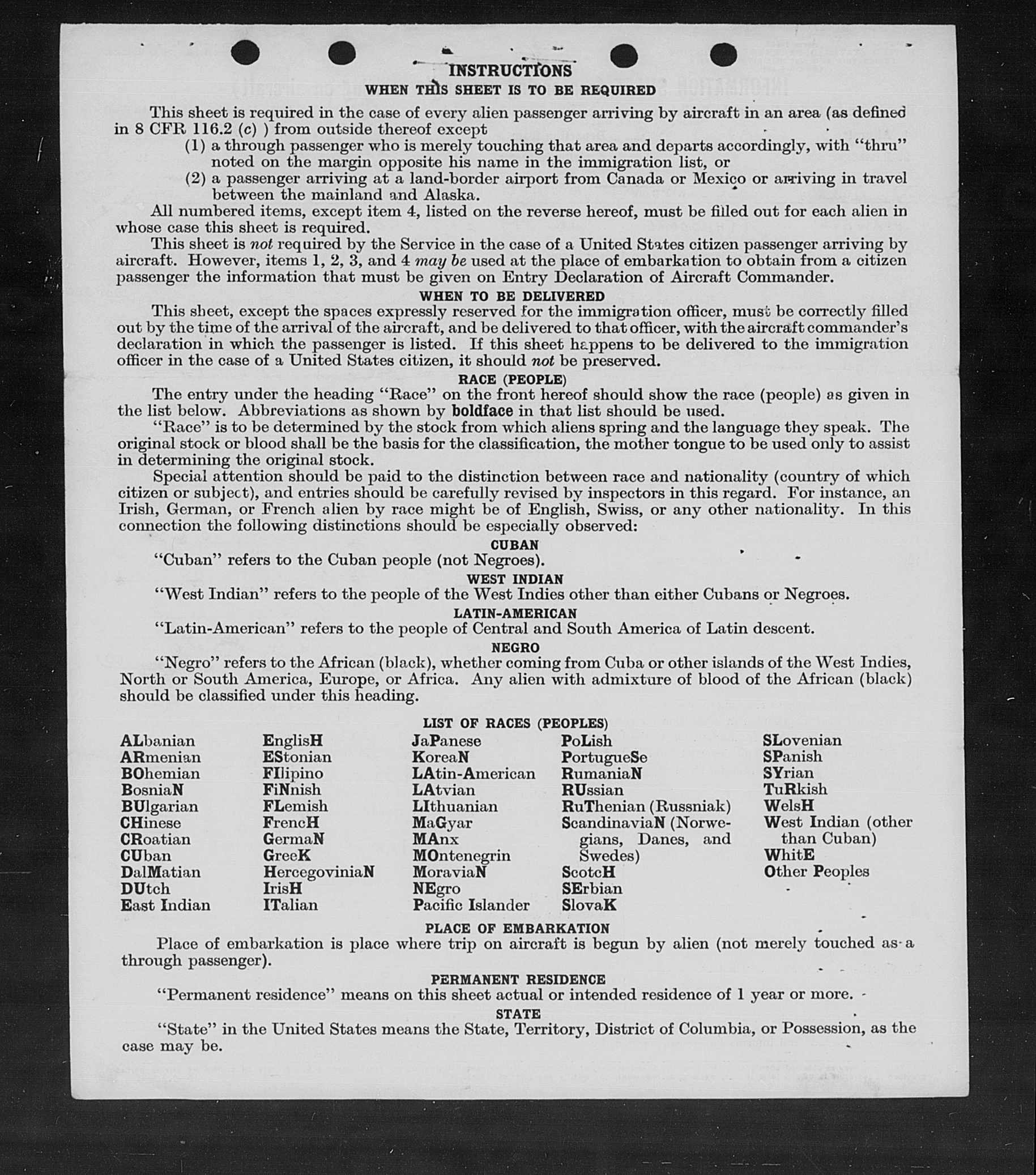 INSTRUCTIONS
WHEN THIS SHEET IS TO BE REQUIRED

This sheet is required in the case of every alien passenger arriving by aircraft in an area (as defined in 8 CFR 116.2 (c) ) from outside thereof except
(1) a through passenger who is merely touching that area and departs accordingly, with "thru" noted on the margin opposite his name in the immigration list, or
(2) a passenger arriving at a land-border airport from Canada or Mexico or arriving in travel between the mainland and Alaska.

All numbered items, except item 4, listed on the reverse hereof, must be filled out for each alien in whose case this sheet is required.

This sheet is not required by the Service in the case of a United States citizen passenger arriving by aircraft. However, items 1, 2, 3, and 4 may be used at the place of embarkation to obtain from a citizen passenger the information that must be given on Entry Declaration of Aircraft Commander.

WHEN TO BE DELIVERED

This sheet, except the spaces expressly reserved for the immigration officer, must be correctly filled out by the time of the arrival of the aircraft, and be delivered to that officer, with the aircraft commander's declaration in which the passenger is listed. If this sheet happens to be delivered to the immigration officer in the case of a United States citizen, it should not be preserved.

RACE (PEOPLE)

The entry under the heading "Race" on the front hereof should show the race (people) as given in the list below. Abbreviations as shown by boldface in that list should be used.

"Race" is to be determined by the stock from which aliens spring and the language they speak. The original stock or blood shall be the basis for the classification, the mother tongue to be used only to assist in determining the original stock.

Special attention should be paid to the distinction between race and nationality (country of which citizen or subject), and entries should be carefully revised by inspectors in this regard. For instance, an Irish, German, or French alien by race might be of English, Swiss, or any other nationality. In this connection the following distinctions should be especially observed:

CUBAN

"Cuban" refers to the Cuban people (not Negroes).

WEST INDIAN

"West Indian" refers to the people of the West Indies other than either Cubans or Negroes.

LATIN-AMERICAN

"Latin-American" refers to the people of Central and South America of Latin descent.

NEGRO

"Negro" refers to the African (black), whether coming from Cuba or other islands of the West Indies, North or South America, Europe, or Africa. Any alien with admixture of blood of the African (black) should be classified under this heading.

LIST OF RACES (PEOPLES)

ALbanian
ARmenian
BOhemian
BosniaN
BUlgarian
CHinese
CRoatian
CUban
DalMatian
DUtch
East Indian

EnglisH
EStonian
FIlipino
FiNnish
FLemish
FrencH
GermaN
GreeK
HercegoviniaN
IrisH
ITalian

JaPanese
KoreaN
LAtin-American
LAtvian
LIthuanian
MaGyar
MAnx
MOntenegrin
MoraviaN
NEgro
Pacific Islander

PoLish
PortugueSe
RumaniaN
RUssian
RuThenian (Russniak)
ScandinaviaN (Norwegians, Danes, and Swedes)
ScotcH
SErbian
SlovaK

SLovenian
SPanish
SYrian
TuRkish
WelsH
West Indian (other than Cuban)
WhitE
Other Peoples

PLACE OF EMBARKATION

Place of embarkation is place where trip on aircraft is begun by alien (not merely touched as a through passenger).

PERMANENT RESIDENCE

"Permanent residence" means on this sheet actual or intended residence of 1 year or more.

STATE

"State" in the United States means the State, Territory, District of Columbia, or Possession, as the case may be.